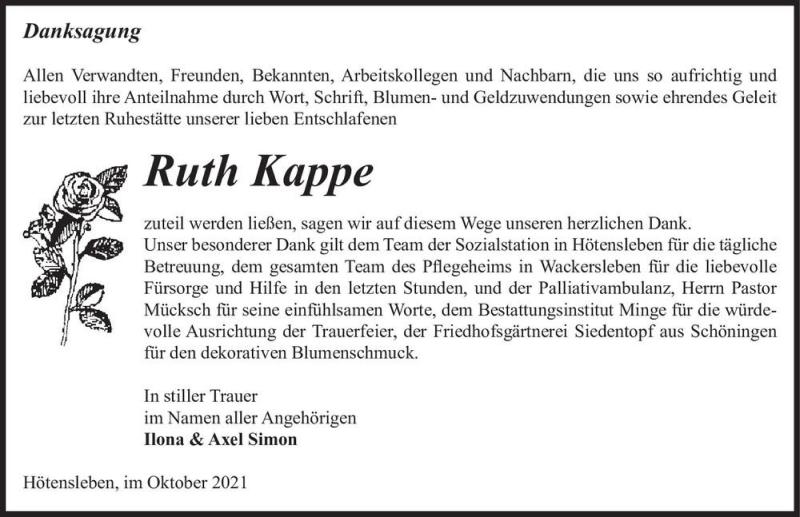 Danksagung

Allen Verwandten, Freunden, Bekannten, Arbeitskollegen und Nachbarn, die uns so aufrichtig und liebevoll ihre Anteilnahme durch Wort, Schrift, Blumen- und Geldzuwendungen sowie ehrendes Geleit zur letzten Ruhestätte unserer lieben Entschlafenen

Ruth Kappe

zuteil werden ließen, sagen wir auf diesem Wege unseren herzlichen Dank.
Unser besonderer Dank gilt dem Team der Sozialstation in Hötensleben für die tägliche Betreuung, dem gesamten Team des Pflegeheims in Wackersleben für die liebevolle Fürsorge und Hilfe in den letzten Stunden, und der Palliativambulanz, Herrn Pastor Mücksch für seine einfühlsamen Worte, dem Bestattungsinstitut Minge für die würdevolle Ausrichtung der Trauerfeier, der Friedhofsgärtnerei Siedentopf aus Schöningen für den dekorativen Blumenschmuck.

In stiller Trauer
im Namen aller Angehörigen
Ilona & Axel Simon

Hötensleben, im Oktober 2021